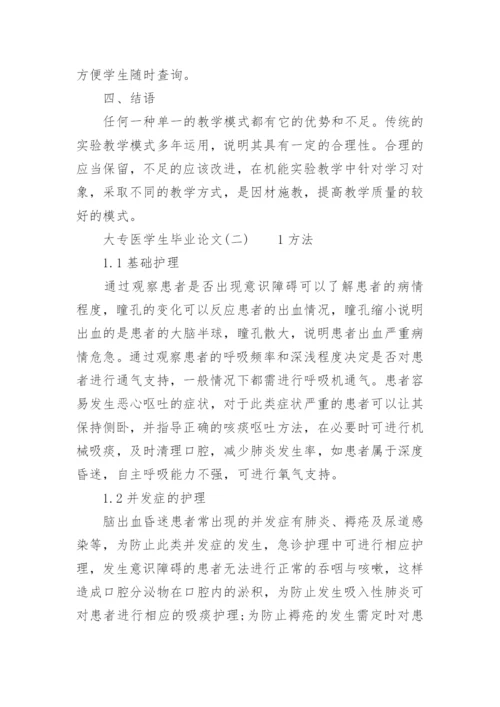 方便学生随时查询。

四、结语

任何一种单一的教学模式都有它的优势和不足。传统的实验教学模式多年运用，说明其具有一定的合理性。合理的应当保留，不足的应该改进，在机能实验教学中针对学习对象，采取不同的教学方式，是因材施教，提高教学质量的较好的模式。

大专医学生毕业论文(二)　　1方法

1.1基础护理

通过观察患者是否出现意识障碍可以了解患者的病情程度，瞳孔的变化可以反应患者的出血情况，瞳孔缩小说明出血的是患者的大脑半球，瞳孔散大，说明患者出血严重病情危急。通过观察患者的呼吸频率和深浅程度决定是否对患者进行通气支持，一般情况下都需进行呼吸机通气。患者容易发生恶心呕吐的症状，对于此类症状严重的患者可以让其保持侧卧，并指导正确的咳痰呕吐方法，在必要时可进行机械吸痰，及时清理口腔，减少肺炎发生率，如患者属于深度昏迷，自主呼吸能力不强，可进行氧气支持。

1.2并发症的护理

脑出血昏迷患者常出现的并发症有肺炎、褥疮及尿道感染等，为防止此类并发症的发生，急诊护理中可进行相应护理，发生意识障碍的患者无法进行正常的吞咽与咳嗽，这样造成口腔分泌物在口腔内的淤积，为防止发生吸入性肺炎可对患者进行相应的吸痰护理;为防止褥疮的发生需定时对患